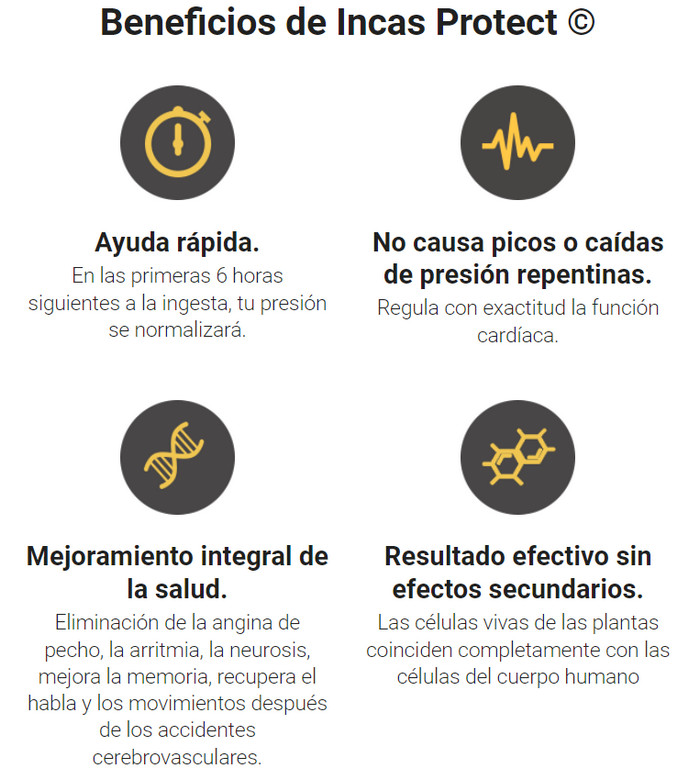 Beneficios de Incas Protect ©

Ayuda rápida.

En las primeras 6 horas siguientes a la ingesta, tu presión se normalizará.

No causa picos o caídas de presión repentinas.

Regula con exactitud la función cardíaca.

Mejoramiento integral de la salud.

Eliminación de la angina de pecho, la arritmia, la neurosis, mejora la memoria, recupera el habla y los movimientos después de los accidentes cerebrovasculares.

Resultado efectivo sin efectos secundarios.

Las células vivas de las plantas coinciden completamente con las células del cuerpo humano